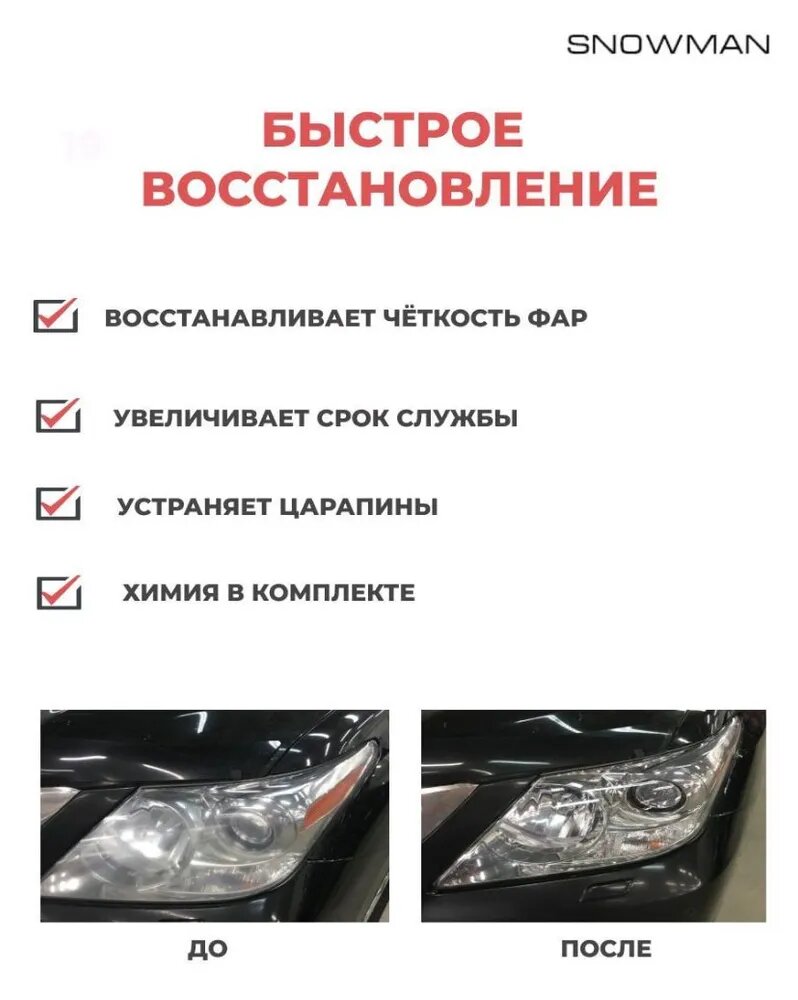 SNOWMAN

БЫСТРОЕ ВОССТАНОВЛЕНИЕ

☑ ВОССТАНАВЛИВАЕТ ЧЁТКОСТЬ ФАР

☑ УВЕЛИЧИВАЕТ СРОК СЛУЖБЫ

☑ УСТРАНЯЕТ ЦАРАПИНЫ

☑ ХИМИЯ В КОМПЛЕКТЕ

ДО

ПОСЛЕ